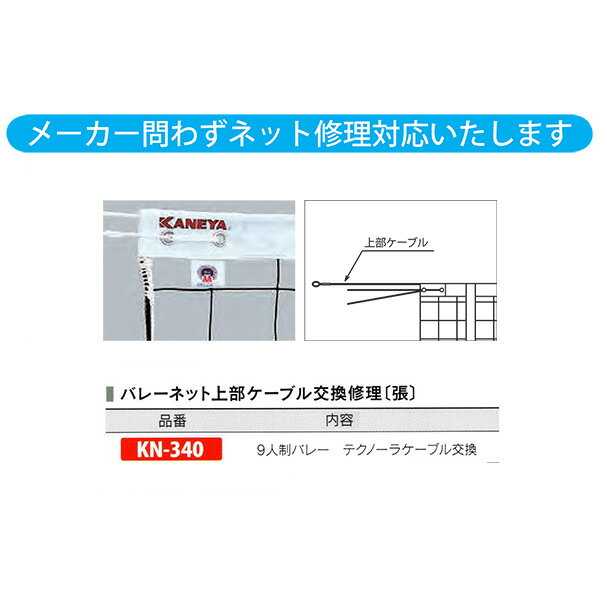 メーカー問わずネット修理対応いたします

KANEYA

上部ケーブル

バレーネット上部ケーブル交換修理〔張〕

| 品番 | 内容 |
|---|---|
| KN-340 | 9人制バレー　テクノーラケーブル交換 |